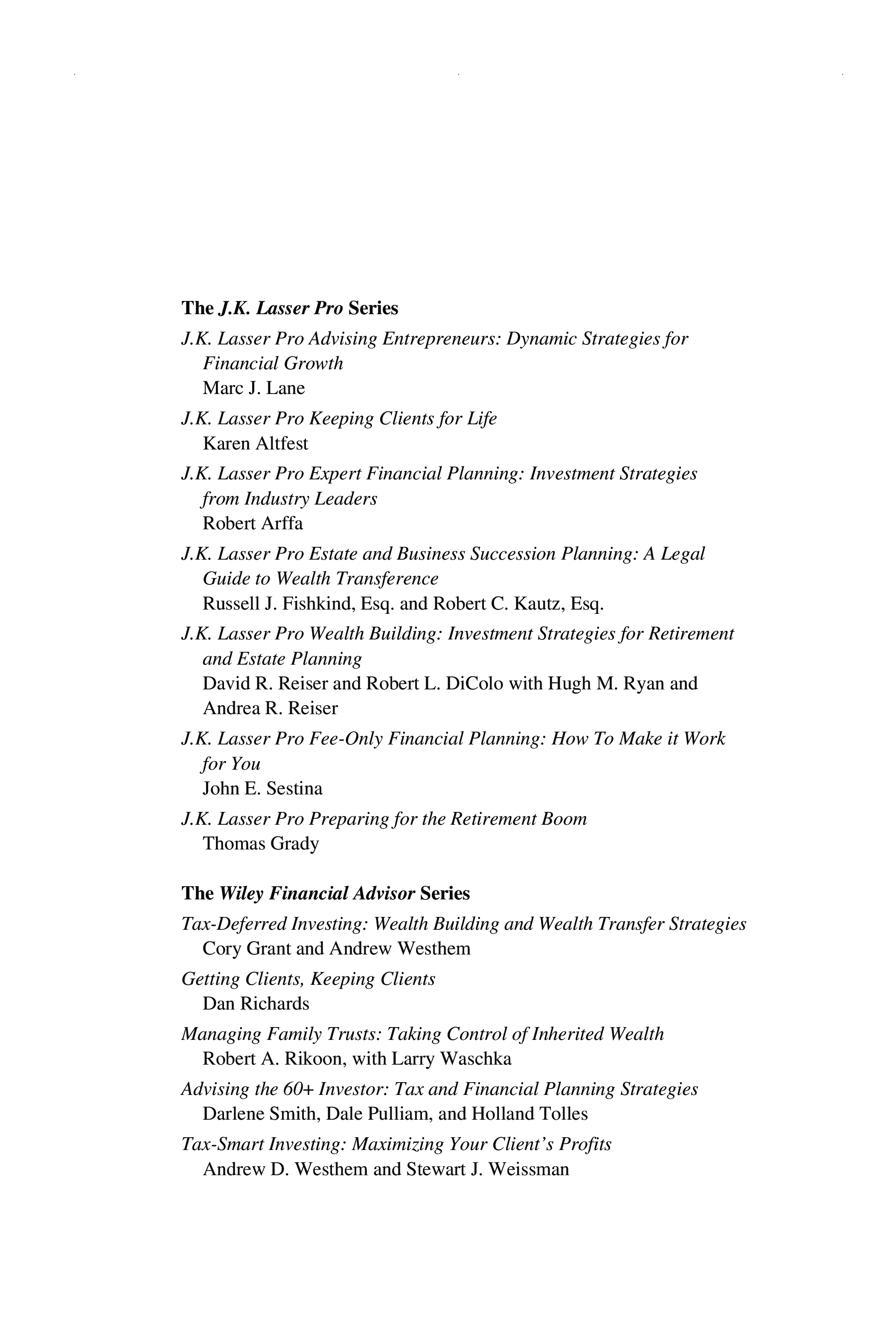 The J.K. Lasser Pro Series

J.K. Lasser Pro Advising Entrepreneurs: Dynamic Strategies for Financial Growth
Marc J. Lane

J.K. Lasser Pro Keeping Clients for Life
Karen Altfest

J.K. Lasser Pro Expert Financial Planning: Investment Strategies from Industry Leaders
Robert Arffa

J.K. Lasser Pro Estate and Business Succession Planning: A Legal Guide to Wealth Transference
Russell J. Fishkind, Esq. and Robert C. Kautz, Esq.

J.K. Lasser Pro Wealth Building: Investment Strategies for Retirement and Estate Planning
David R. Reiser and Robert L. DiColo with Hugh M. Ryan and Andrea R. Reiser

J.K. Lasser Pro Fee-Only Financial Planning: How To Make it Work for You
John E. Sestina

J.K. Lasser Pro Preparing for the Retirement Boom
Thomas Grady

The Wiley Financial Advisor Series

Tax-Deferred Investing: Wealth Building and Wealth Transfer Strategies
Cory Grant and Andrew Westhem

Getting Clients, Keeping Clients
Dan Richards

Managing Family Trusts: Taking Control of Inherited Wealth
Robert A. Rikoon, with Larry Waschka

Advising the 60+ Investor: Tax and Financial Planning Strategies
Darlene Smith, Dale Pulliam, and Holland Tolles

Tax-Smart Investing: Maximizing Your Client's Profits
Andrew D. Westhem and Stewart J. Weissman